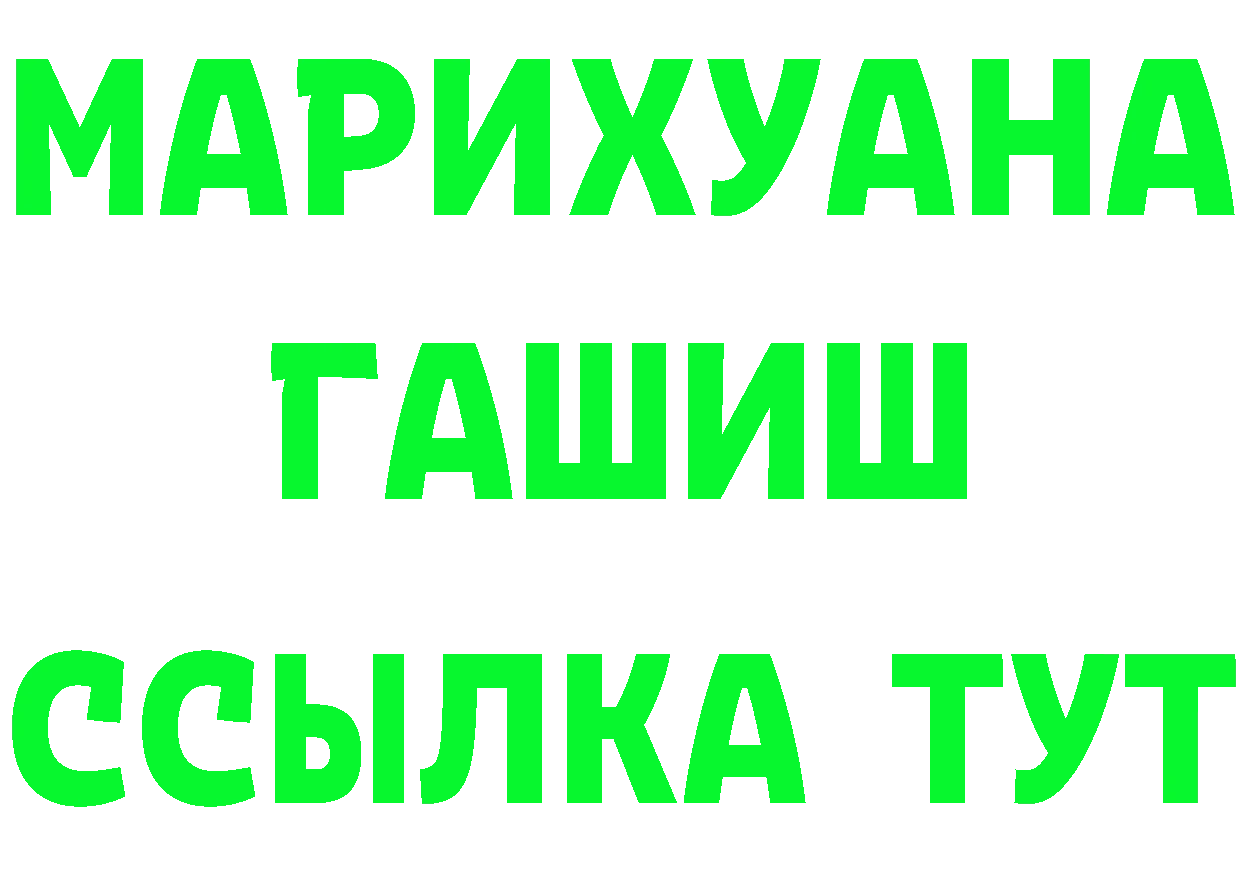 МАРИХУАНА
ГАШИШ
ССЫЛКА ТУТ